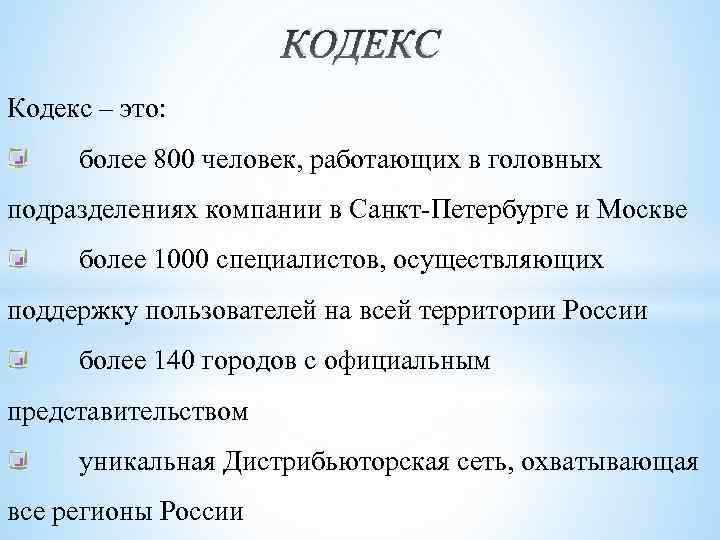 КОДЕКС

Кодекс – это:

более 800 человек, работающих в головных подразделениях компании в Санкт-Петербурге и Москве

более 1000 специалистов, осуществляющих поддержку пользователей на всей территории России

более 140 городов с официальным представительством

уникальная Дистрибьюторская сеть, охватывающая все регионы России